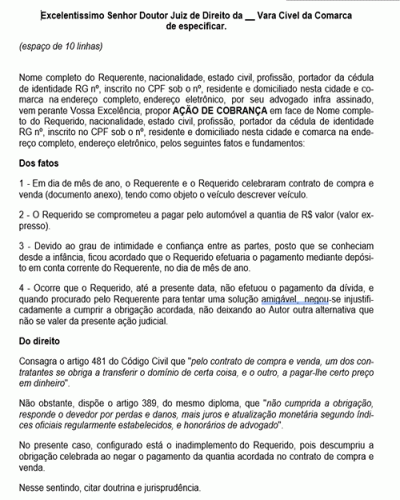 Excelentíssimo Senhor Doutor Juiz de Direito da __ Vara Cível da Comarca de especificar.

(espaço de 10 linhas)

Nome completo do Requerente, nacionalidade, estado civil, profissão, portador da cédula de identidade RG nº, inscrito no CPF sob o nº, residente e domiciliado nesta cidade e comarca na endereço completo, endereço eletrônico, por seu advogado infra assinado, vem perante Vossa Excelência, propor AÇÃO DE COBRANÇA em face de Nome completo do Requerido, nacionalidade, estado civil, profissão, portador da cédula de identidade RG nº, inscrito no CPF sob o nº, residente e domiciliado nesta cidade e comarca na endereço completo, endereço eletrônico, pelos seguintes fatos e fundamentos:

Dos fatos

1 - Em dia de mês de ano, o Requerente e o Requerido celebraram contrato de compra e venda (documento anexo), tendo como objeto o veículo descrever veículo.

2 - O Requerido se comprometeu a pagar pelo automóvel a quantia de R$ valor (valor expresso).

3 - Devido ao grau de intimidade e confiança entre as partes, posto que se conheciam desde a infância, ficou acordado que o Requerido efetuaria o pagamento mediante depósito em conta corrente do Requerente, no dia de mês de ano.

4 - Ocorre que o Requerido, até a presente data, não efetuou o pagamento da dívida, e quando procurado pelo Requerente para tentar uma solução amigável, negou-se injustificadamente a cumprir a obrigação acordada, não deixando ao Autor outra alternativa que não se valer da presente ação judicial.

Do direito

Consagra o artigo 481 do Código Civil que "pelo contrato de compra e venda, um dos contratantes se obriga a transferir o domínio de certa coisa, e o outro, a pagar-lhe certo preço em dinheiro".

Não obstante, dispõe o artigo 389, do mesmo diploma, que "não cumprida a obrigação, responde o devedor por perdas e danos, mais juros e atualização monetária segundo índices oficiais regularmente estabelecidos, e honorários de advogado".

No presente caso, configurado está o inadimplemento do Requerido, pois descumpriu a obrigação celebrada ao negar o pagamento da quantia acordada no contrato de compra e venda.

Nesse sentindo, citar doutrina e jurisprudência.